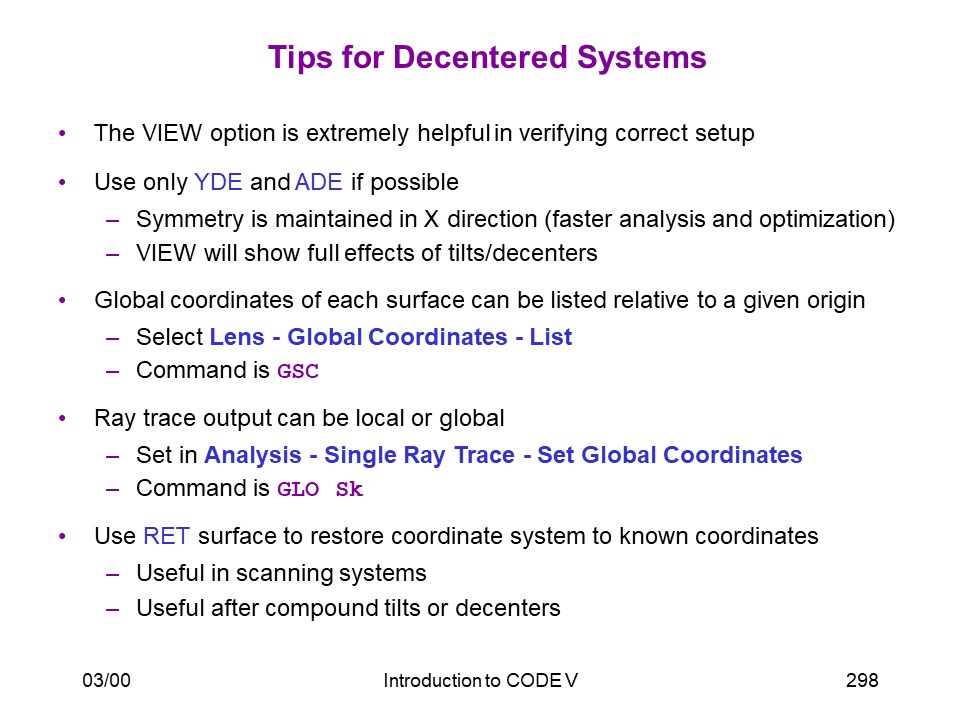 Tips for Decentered Systems

• The VIEW option is extremely helpful in verifying correct setup

• Use only YDE and ADE if possible
– Symmetry is maintained in X direction (faster analysis and optimization)
– VIEW will show full effects of tilts/decenters

• Global coordinates of each surface can be listed relative to a given origin
– Select Lens - Global Coordinates - List
– Command is GSC

• Ray trace output can be local or global
– Set in Analysis - Single Ray Trace - Set Global Coordinates
– Command is GLO Sk

• Use RET surface to restore coordinate system to known coordinates
– Useful in scanning systems
– Useful after compound tilts or decenters

03/00 Introduction to CODE V 298